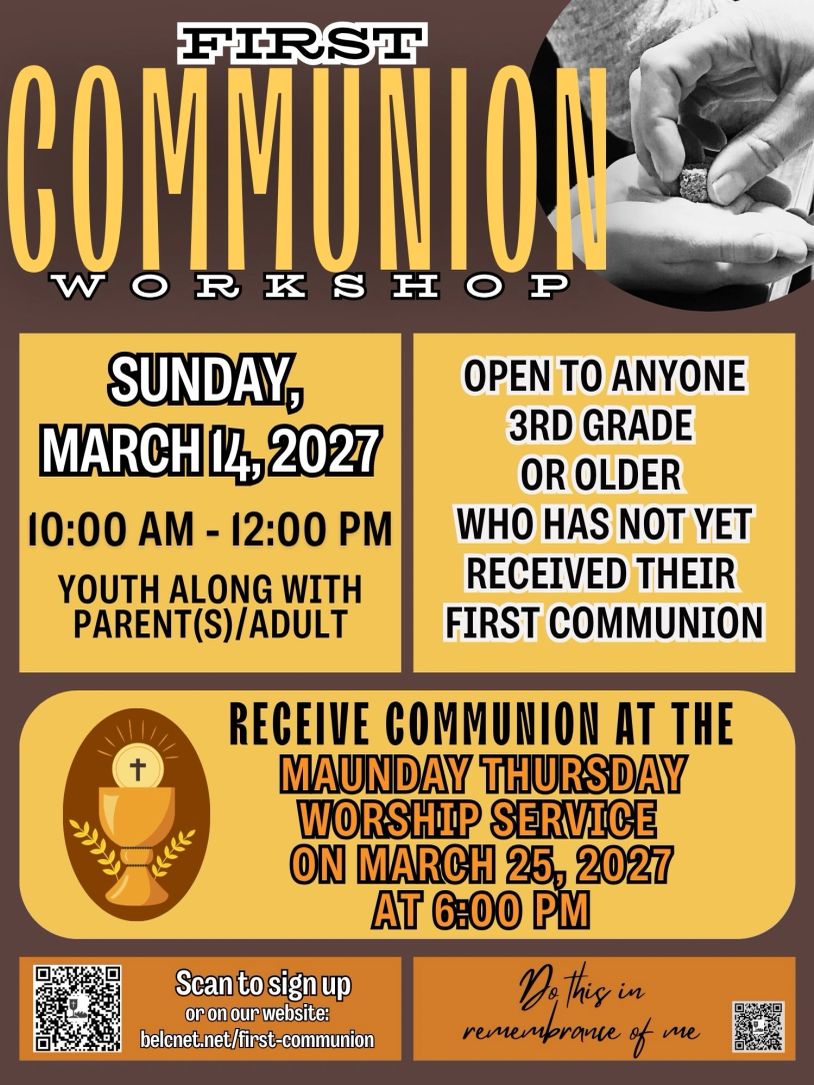 FIRST
COMMUNION
WORKSHOP

SUNDAY,
MARCH 14, 2027

10:00 AM - 12:00 PM

YOUTH ALONG WITH PARENT(S)/ADULT

OPEN TO ANYONE
3RD GRADE
OR OLDER
WHO HAS NOT YET
RECEIVED THEIR
FIRST COMMUNION

RECEIVE COMMUNION AT THE
MAUNDAY THURSDAY
WORSHIP SERVICE
ON MARCH 25, 2027
AT 6:00 PM

Scan to sign up
or on our website:
belcnet.net/first-communion

Do this in
remembrance of me